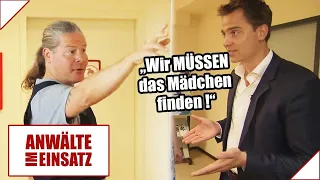 „Wir MÜSSEN das Mädchen finden !“

ANWÄLTE IM EINSATZ